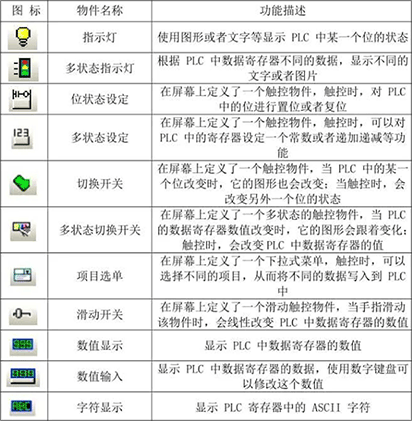 | 图 标 | 物件名称 | 功能描述 |
|---|---|---|
| | 指示灯 | 使用图形或者文字等显示 PLC 中某一个位的状态 |
| | 多状态指示灯 | 根据 PLC 中数据寄存器不同的数据，显示不同的文字或者图片 |
| | 位状态设定 | 在屏幕上定义了一个触控物件，触控时，对 PLC 中的位进行置位或者复位 |
| 123 | 多状态设定 | 在屏幕上定义了一个触控物件，触控时，可以对 PLC 中的寄存器设定一个常数或者递加递减等功能 |
| | 切换开关 | 在屏幕上定义了一个触控物件，当 PLC 中的某一个位改变时，它的图形也会改变；当触控时，会改变另外一个位的状态 |
| | 多状态切换开关 | 在屏幕上定义了一个多状态的触控物件，当 PLC 的数据寄存器数值改变时，它的图形会跟着变化；触控时，会改变 PLC 中数据寄存器的值 |
| | 项目选单 | 在屏幕上定义了一个下拉式菜单，触控时，可以选择不同的项目，从而将不同的数据写入到 PLC 中 |
| | 滑动开关 | 在屏幕上定义了一个滑动触控物件，当手指滑动该物件时，会线性改变 PLC 中数据寄存器的数值 |
| 999 | 数值显示 | 显示 PLC 中数据寄存器的数值 |
| 999 | 数值输入 | 显示 PLC 中数据寄存器的数据，使用数字键盘可以修改这个数值 |
| ABC | 字符显示 | 显示 PLC 寄存器中的 ASCII 字符 |